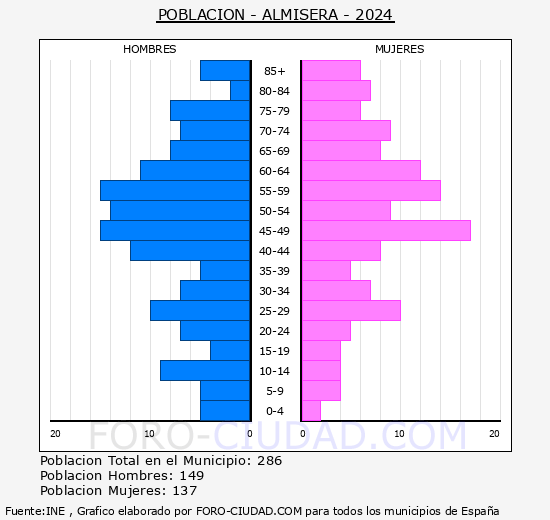 POBLACION - ALMISERA - 2024

HOMBRES

MUJERES

85+
80-84
75-79
70-74
65-69
60-64
55-59
50-54
45-49
40-44
35-39
30-34
25-29
20-24
15-19
10-14
5-9
0-4

20 10 0 0 10 20

FORO-CIUDAD.COM

Poblacion Total en el Municipio: 286
Poblacion Hombres: 149
Poblacion Mujeres: 137

Fuente:INE , Grafico elaborado por FORO-CIUDAD.COM para todos los municipios de España